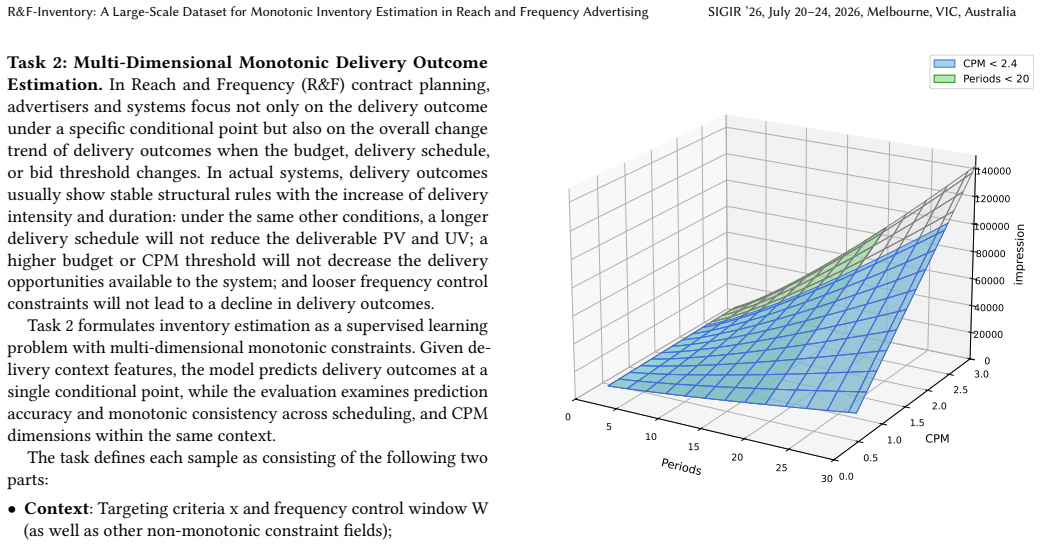 R&F-Inventory: A Large-Scale Dataset for Monotonic Inventory Estimation in Reach and Frequency Advertising SIGIR '26, July 20–24, 2026, Melbourne, VIC, Australia

**Task 2: Multi-Dimensional Monotonic Delivery Outcome Estimation.** In Reach and Frequency (R&F) contract planning, advertisers and systems focus not only on the delivery outcome under a specific conditional point but also on the overall change trend of delivery outcomes when the budget, delivery schedule, or bid threshold changes. In actual systems, delivery outcomes usually show stable structural rules with the increase of delivery intensity and duration: under the same other conditions, a longer delivery schedule will not reduce the deliverable PV and UV; a higher budget or CPM threshold will not decrease the delivery opportunities available to the system; and looser frequency control constraints will not lead to a decline in delivery outcomes.

Task 2 formulates inventory estimation as a supervised learning problem with multi-dimensional monotonic constraints. Given delivery context features, the model predicts delivery outcomes at a single conditional point, while the evaluation examines prediction accuracy and monotonic consistency across scheduling, and CPM dimensions within the same context.

The task defines each sample as consisting of the following two parts:

• **Context**: Targeting criteria x and frequency control window W (as well as other non-monotonic constraint fields);

CPM < 2.4
Periods < 20

140000
120000
100000
80000
60000
40000
20000
0
impression

0 5 10 15 20 25 30
Periods

0.0 0.5 1.0 1.5 2.0 2.5 3.0
CPM